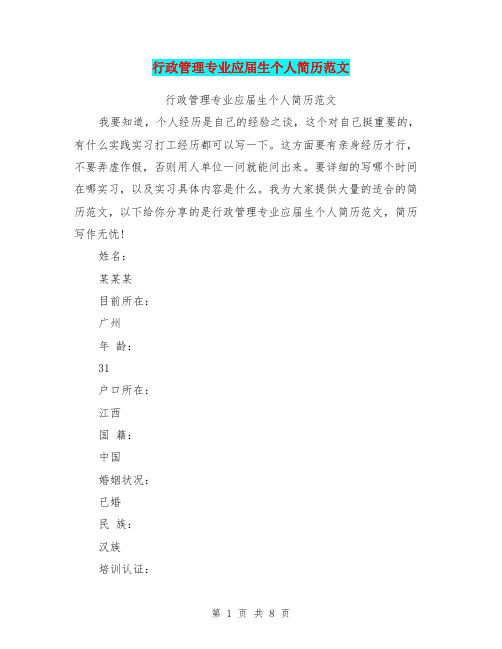 行政管理专业应届生个人简历范文

行政管理专业应届生个人简历范文

我要知道，个人经历是自己的经验之谈，这个对自己挺重要的，有什么实践实习打工经历都可以写一下。这方面要有亲身经历才行，不要弄虚作假，否则用人单位一问就能问出来。要详细的写哪个时间在哪实习，以及实习具体内容是什么。我为大家提供大量的适合的简历范文，以下给你分享的是行政管理专业应届生个人简历范文，简历写作无忧！

姓名：

某某某

目前所在：

广州

年 龄：

31

户口所在：

江西

国 籍：

中国

婚姻状况：

已婚

民 族：

汉族

培训认证：

第 1 页 共 8 页